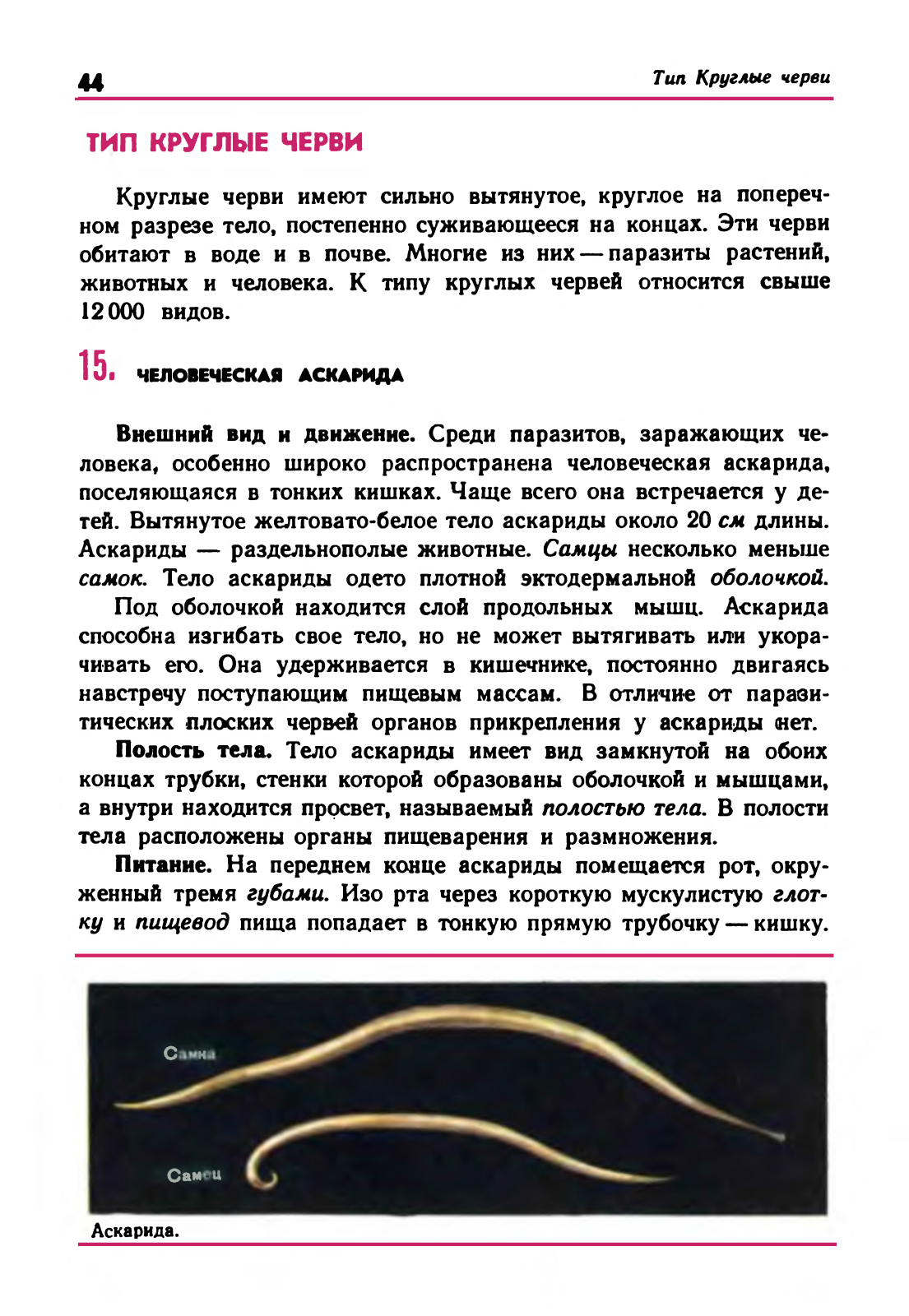 44

Тип Круглые черви

ТИП КРУГЛЫЕ ЧЕРВИ

Круглые черви имеют сильно вытянутое, круглое на поперечном разрезе тело, постепенно суживающееся на концах. Эти черви обитают в воде и в почве. Многие из них — паразиты растений, животных и человека. К типу круглых червей относится свыше 12 000 видов.

15. ЧЕЛОВЕЧЕСКАЯ АСКАРИДА

Внешний вид и движение. Среди паразитов, заражающих человека, особенно широко распространена человеческая аскарида, поселяющаяся в тонких кишках. Чаще всего она встречается у детей. Вытянутое желтовато-белое тело аскариды около 20 см длины. Аскариды — раздельнополые животные. Самцы несколько меньше самок. Тело аскариды одето плотной эктодермальной оболочкой.

Под оболочкой находится слой продольных мышц. Аскарида способна изгибать свое тело, но не может вытягивать или укорачивать его. Она удерживается в кишечнике, постоянно двигаясь навстречу поступающим пищевым массам. В отличие от паразитических плоских червей органов прикрепления у аскариды нет.

Полость тела. Тело аскариды имеет вид замкнутой на обоих концах трубки, стенки которой образованы оболочкой и мышцами, а внутри находится просвет, называемый полостью тела. В полости тела расположены органы пищеварения и размножения.

Питание. На переднем конце аскариды помещается рот, окруженный тремя губами. Изо рта через короткую мускулистую глотку и пищевод пища попадает в тонкую прямую трубочку — кишку.

Самка

Самец

Аскарида.